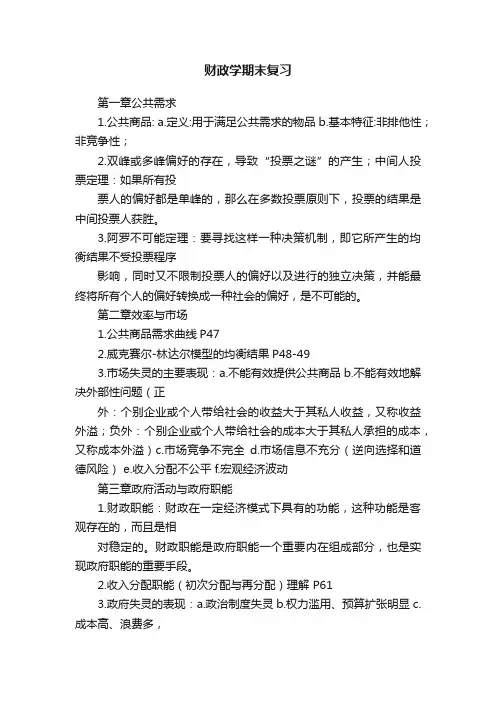 财政学期末复习

第一章公共需求

1.公共商品: a.定义:用于满足公共需求的物品 b.基本特征:非排他性；非竞争性；

2.双峰或多峰偏好的存在，导致“投票之谜”的产生；中间人投票定理：如果所有投

票人的偏好都是单峰的，那么在多数投票原则下，投票的结果是中间投票人获胜。

3.阿罗不可能定理：要寻找这样一种决策机制，即它所产生的均衡结果不受投票程序

影响，同时又不限制投票人的偏好以及进行的独立决策，并能最终将所有个人的偏好转换成一种社会的偏好，是不可能的。

第二章效率与市场

1.公共商品需求曲线 P47

2.威克赛尔-林达尔模型的均衡结果 P48-49

3.市场失灵的主要表现：a.不能有效提供公共商品 b.不能有效地解决外部性问题（正

外：个别企业或个人带给社会的收益大于其私人收益，又称收益外溢；负外：个别企业或个人带给社会的成本大于其私人承担的成本，又称成本外溢）c.市场竞争不完全 d.市场信息不充分（逆向选择和道德风险） e.收入分配不公平 f.宏观经济波动

第三章政府活动与政府职能

1.财政职能：财政在一定经济模式下具有的功能，这种功能是客观存在的，而且是相

对稳定的。财政职能是政府职能一个重要内在组成部分，也是实现政府职能的重要手段。

2.收入分配职能（初次分配与再分配）理解 P61

3.政府失灵的表现：a.政治制度失灵 b.权力滥用、预算扩张明显 c.成本高、浪费多，